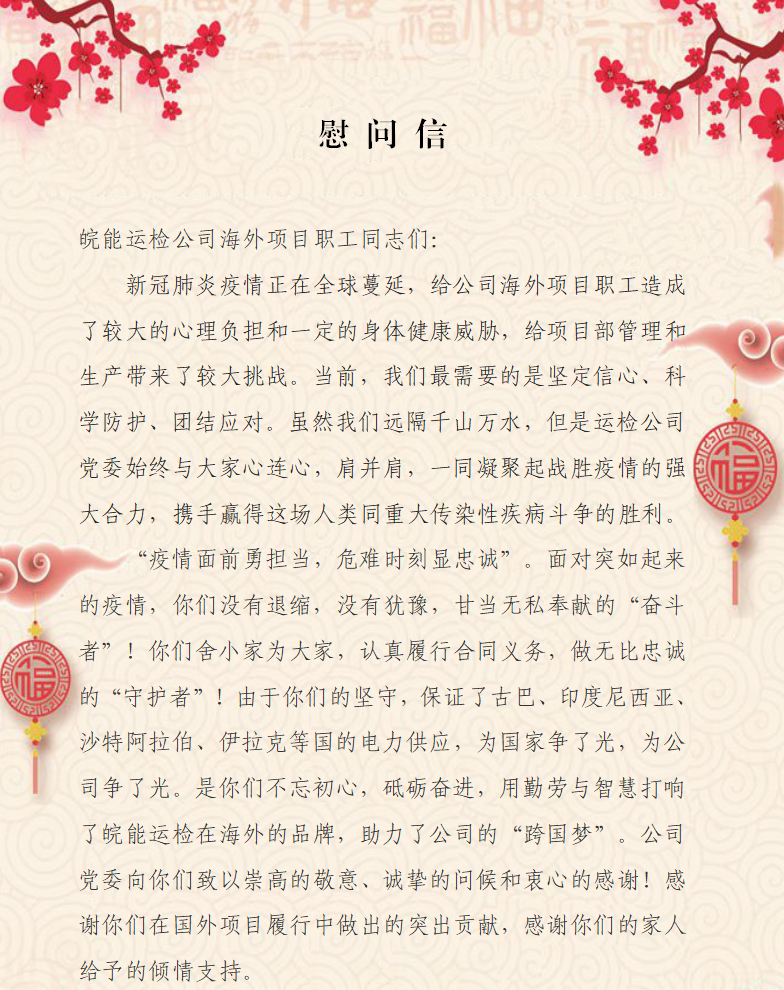 慰问信

皖能运检公司海外项目职工同志们:

新冠肺炎疫情正在全球蔓延，给公司海外项目职工造成了较大的心理负担和一定的身体健康威胁，给项目部管理和生产带来了较大挑战。当前，我们最需要的是坚定信心、科学防护、团结应对。虽然我们远隔千山万水，但是运检公司党委始终与大家心连心，肩并肩，一同凝聚起战胜疫情的强大合力，携手赢得这场人类同重大传染性疾病斗争的胜利。

“疫情面前勇担当，危难时刻显忠诚”。面对突如起来的疫情，你们没有退缩，没有犹豫，甘当无私奉献的“奋斗者”！你们舍小家为大家，认真履行合同义务，做无比忠诚的“守护者”！由于你们的坚守，保证了古巴、印度尼西亚、沙特阿拉伯、伊拉克等国的电力供应，为国家争了光，为公司争了光。是你们不忘初心，砥砺奋进，用勤劳与智慧打响了皖能运检在海外的品牌，助力了公司的“跨国梦”。公司党委向你们致以崇高的敬意、诚挚的问候和衷心的感谢！感谢你们在国外项目履行中做出的突出贡献，感谢你们的家人给予的倾情支持。